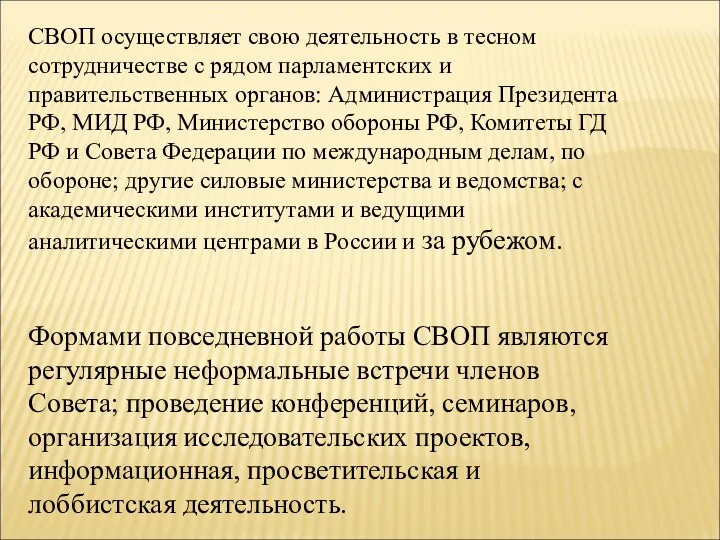 СВОП осуществляет свою деятельность в тесном сотрудничестве с рядом парламентских и правительственных органов: Администрация Президента РФ, МИД РФ, Министерство обороны РФ, Комитеты ГД РФ и Совета Федерации по международным делам, по обороне; другие силовые министерства и ведомства; с академическими институтами и ведущими аналитическими центрами в России и за рубежом.

Формами повседневной работы СВОП являются регулярные неформальные встречи членов Совета; проведение конференций, семинаров, организация исследовательских проектов, информационная, просветительская и лоббистская деятельность.